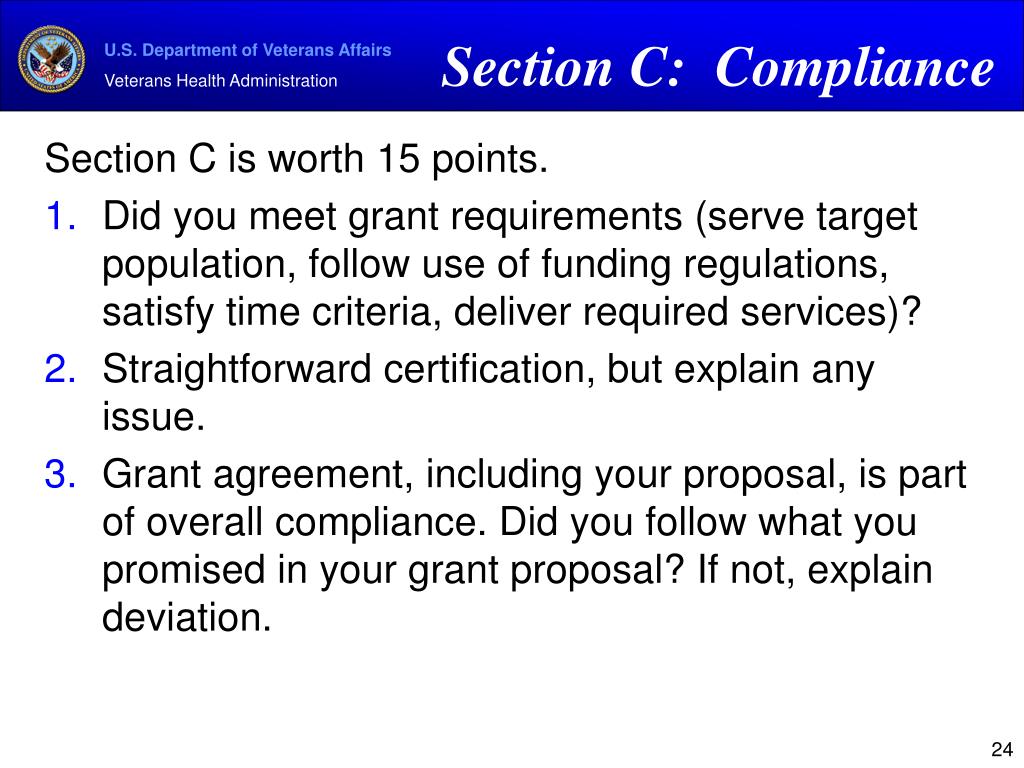 U.S. Department of Veterans Affairs
Veterans Health Administration

Section C: Compliance

Section C is worth 15 points.

1. Did you meet grant requirements (serve target population, follow use of funding regulations, satisfy time criteria, deliver required services)?
2. Straightforward certification, but explain any issue.
3. Grant agreement, including your proposal, is part of overall compliance. Did you follow what you promised in your grant proposal? If not, explain deviation.

24